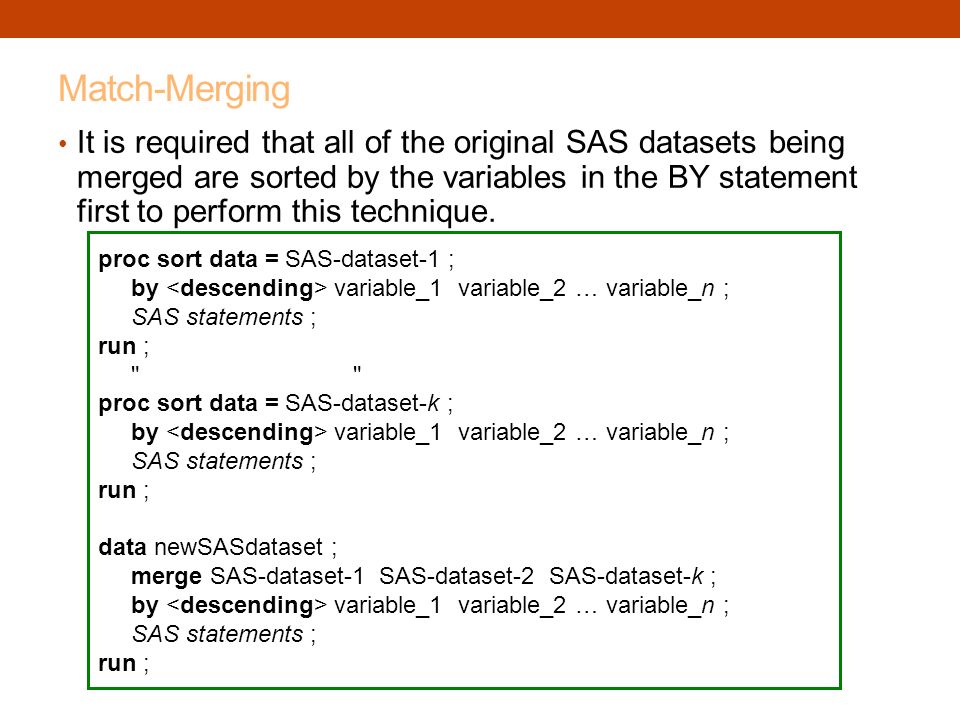 Match-Merging

• It is required that all of the original SAS datasets being merged are sorted by the variables in the BY statement first to perform this technique.

proc sort data = SAS-dataset-1 ;
by <descending> variable_1 variable_2 … variable_n ;
SAS statements ;
run ;
" "
proc sort data = SAS-dataset-k ;
by <descending> variable_1 variable_2 … variable_n ;
SAS statements ;
run ;

data newSASdataset ;
merge SAS-dataset-1 SAS-dataset-2 SAS-dataset-k ;
by <descending> variable_1 variable_2 … variable_n ;
SAS statements ;
run ;